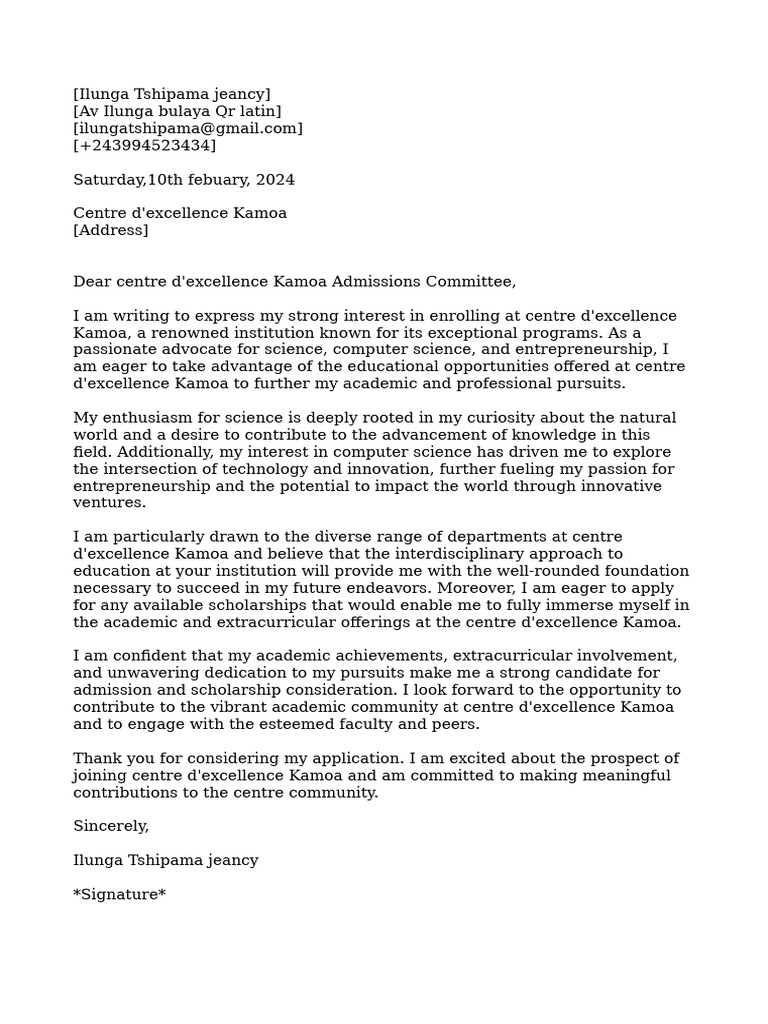 [Ilunga Tshipama jeancy]
[Av Ilunga bulaya Qr latin]
[ilungatshipama@gmail.com]
[+243994523434]

Saturday,10th febuary, 2024

Centre d'excellence Kamoa
[Address]

Dear centre d'excellence Kamoa Admissions Committee,

I am writing to express my strong interest in enrolling at centre d'excellence Kamoa, a renowned institution known for its exceptional programs. As a passionate advocate for science, computer science, and entrepreneurship, I am eager to take advantage of the educational opportunities offered at centre d'excellence Kamoa to further my academic and professional pursuits.

My enthusiasm for science is deeply rooted in my curiosity about the natural world and a desire to contribute to the advancement of knowledge in this field. Additionally, my interest in computer science has driven me to explore the intersection of technology and innovation, further fueling my passion for entrepreneurship and the potential to impact the world through innovative ventures.

I am particularly drawn to the diverse range of departments at centre d'excellence Kamoa and believe that the interdisciplinary approach to education at your institution will provide me with the well-rounded foundation necessary to succeed in my future endeavors. Moreover, I am eager to apply for any available scholarships that would enable me to fully immerse myself in the academic and extracurricular offerings at the centre d'excellence Kamoa.

I am confident that my academic achievements, extracurricular involvement, and unwavering dedication to my pursuits make me a strong candidate for admission and scholarship consideration. I look forward to the opportunity to contribute to the vibrant academic community at centre d'excellence Kamoa and to engage with the esteemed faculty and peers.

Thank you for considering my application. I am excited about the prospect of joining centre d'excellence Kamoa and am committed to making meaningful contributions to the centre community.

Sincerely,

Ilunga Tshipama jeancy

*Signature*